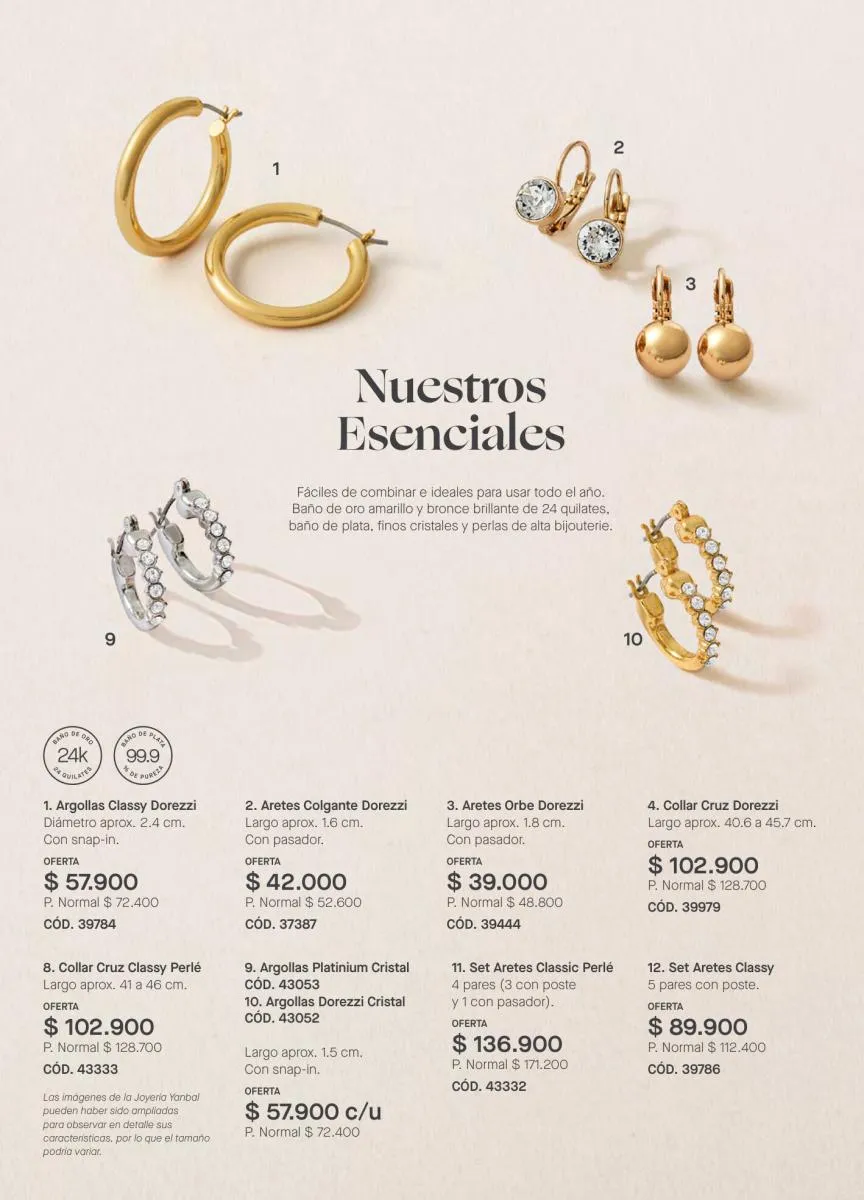 1

2

3

Nuestros Esenciales

Fáciles de combinar e ideales para usar todo el año. Baño de oro amarillo y bronce brillante de 24 quilates, baño de plata, finos cristales y perlas de alta bijouterie.

9

10

BAÑO DE ORO 24k 24 QUILATES

BAÑO DE PLATA 99.9 % DE PUREZA

1. Argollas Classy Dorezzi
Diámetro aprox. 2.4 cm.
Con snap-in.
OFERTA
$ 57.900
P. Normal $ 72.400
CÓD. 39784

2. Aretes Colgante Dorezzi
Largo aprox. 1.6 cm.
Con pasador.
OFERTA
$ 42.000
P. Normal $ 52.600
CÓD. 37387

3. Aretes Orbe Dorezzi
Largo aprox. 1.8 cm.
Con pasador.
OFERTA
$ 39.000
P. Normal $ 48.800
CÓD. 39444

4. Collar Cruz Dorezzi
Largo aprox. 40.6 a 45.7 cm.
OFERTA
$ 102.900
P. Normal $ 128.700
CÓD. 39979

8. Collar Cruz Classy Perlé
Largo aprox. 41 a 46 cm.
OFERTA
$ 102.900
P. Normal $ 128.700
CÓD. 43333

Las imágenes de la Joyería Yanbal pueden haber sido ampliadas para observar en detalle sus características, por lo que el tamaño podría variar.

9. Argollas Platinium Cristal
CÓD. 43053
10. Argollas Dorezzi Cristal
CÓD. 43052

Largo aprox. 1.5 cm.
Con snap-in.
OFERTA
$ 57.900 c/u
P. Normal $ 72.400

11. Set Aretes Classic Perlé
4 pares (3 con poste y 1 con pasador).
OFERTA
$ 136.900
P. Normal $ 171.200
CÓD. 43332

12. Set Aretes Classy
5 pares con poste.
OFERTA
$ 89.900
P. Normal $ 112.400
CÓD. 39786